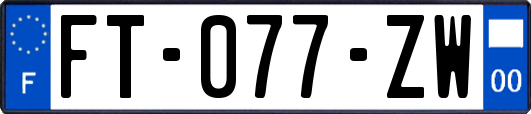 F

FT-077-ZW

00